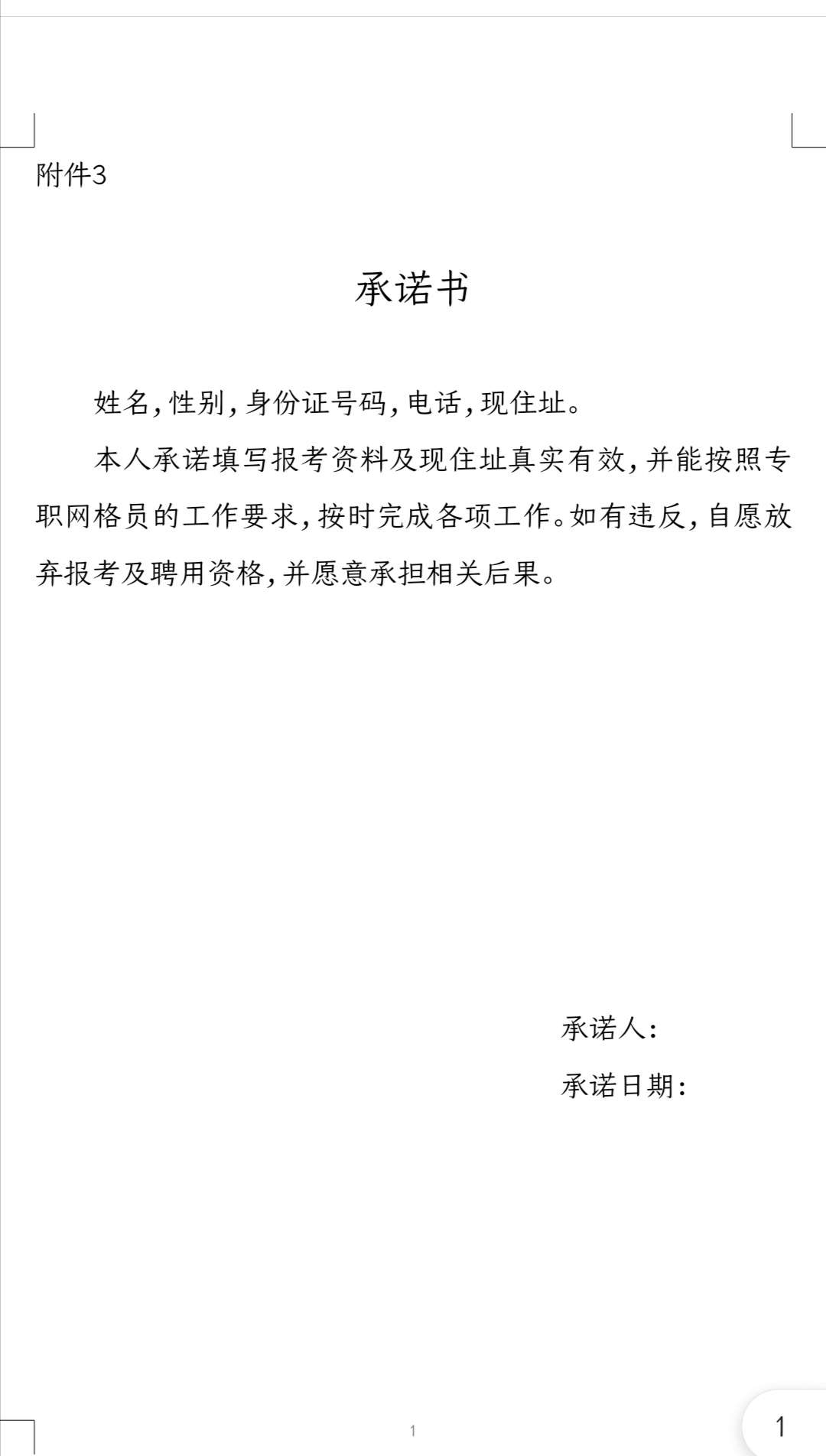 附件3

承诺书

姓名，性别，身份证号码，电话，现住址。

本人承诺填写报考资料及现住址真实有效，并能按照专职网格员的工作要求，按时完成各项工作。如有违反，自愿放弃报考及聘用资格，并愿意承担相关后果。

承诺人：

承诺日期：

1

1